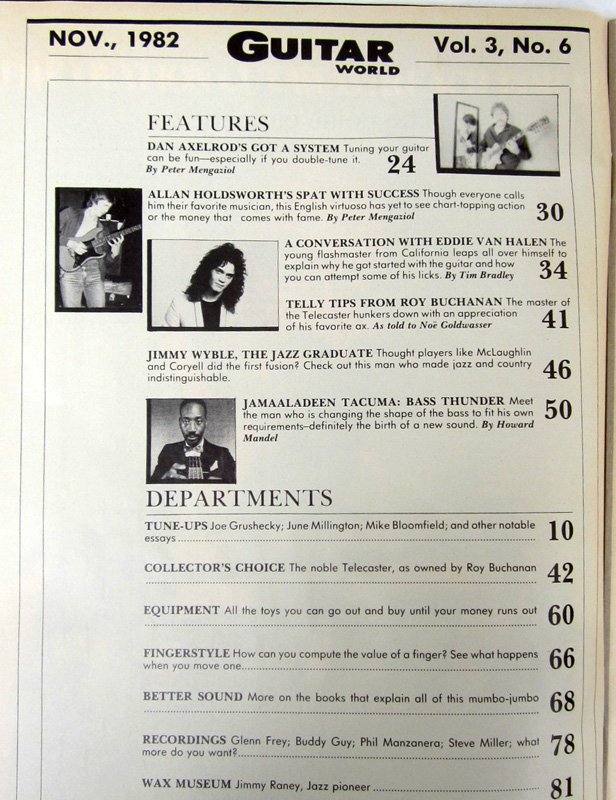 NOV., 1982

GUITAR WORLD

Vol. 3, No. 6

FEATURES

DAN AXELROD'S GOT A SYSTEM Tuning your guitar can be fun—especially if you double-tune it. By Peter Mengaziol 24

ALLAN HOLDSWORTH'S SPAT WITH SUCCESS Though everyone calls him their favorite musician, this English virtuoso has yet to see chart-topping action or the money that comes with fame. By Peter Mengaziol 30

A CONVERSATION WITH EDDIE VAN HALEN The young flashmaster from California leaps all over himself to explain why he got started with the guitar and how you can attempt some of his licks. By Tim Bradley 34

TELLY TIPS FROM ROY BUCHANAN The master of the Telecaster hunkers down with an appreciation of his favorite ax. As told to Noë Goldwasser 41

JIMMY WYBLE, THE JAZZ GRADUATE Thought players like McLaughlin and Coryell did the first fusion? Check out this man who made jazz and country indistinguishable. 46

JAMAALADEEN TACUMA: BASS THUNDER Meet the man who is changing the shape of the bass to fit his own requirements–definitely the birth of a new sound. By Howard Mandel 50

DEPARTMENTS

TUNE-UPS Joe Grushecky; June Millington; Mike Bloomfield; and other notable essays 10

COLLECTOR'S CHOICE The noble Telecaster, as owned by Roy Buchanan 42

EQUIPMENT All the toys you can go out and buy until your money runs out 60

FINGERSTYLE How can you compute the value of a finger? See what happens when you move one 66

BETTER SOUND More on the books that explain all of this mumbo-jumbo 68

RECORDINGS Glenn Frey; Buddy Guy; Phil Manzanera; Steve Miller; what more do you want? 78

WAX MUSEUM Jimmy Raney, Jazz pioneer 81